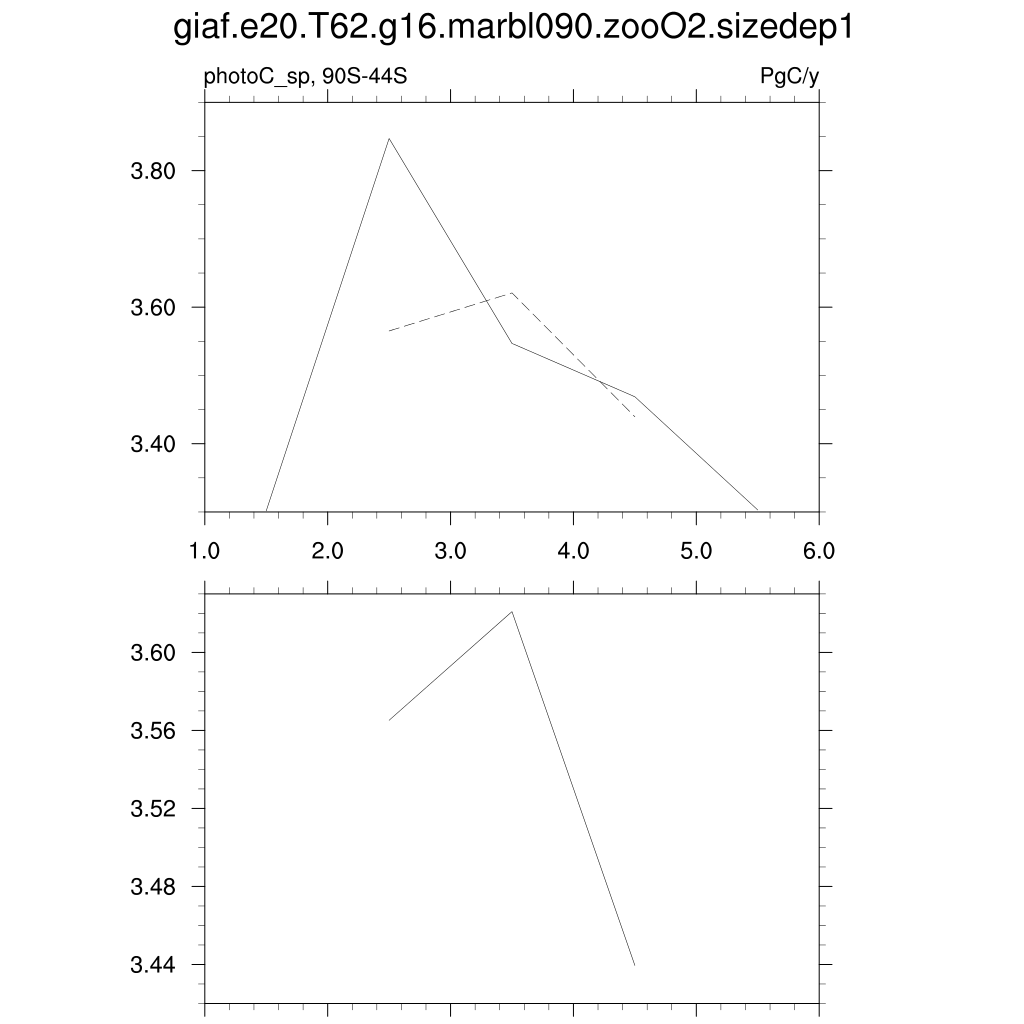 giaf.e20.T62.g16.marbl090.zooO2.sizedep1

photoC_sp, 90S-44S

PgC/y

3.80
3.60
3.40

1.0 2.0 3.0 4.0 5.0 6.0

3.60
3.56
3.52
3.48
3.44